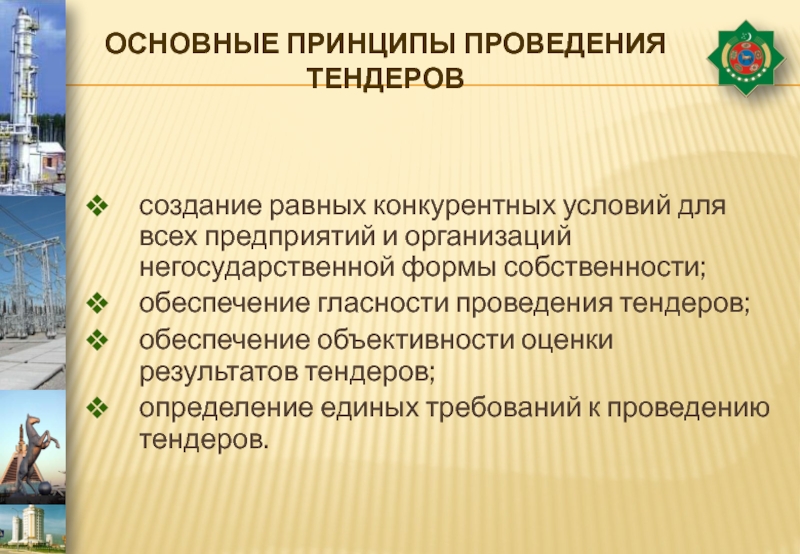 ОСНОВНЫЕ ПРИНЦИПЫ ПРОВЕДЕНИЯ ТЕНДЕРОВ

❖ создание равных конкурентных условий для всех предприятий и организаций негосударственной формы собственности;
❖ обеспечение гласности проведения тендеров;
❖ обеспечение объективности оценки результатов тендеров;
❖ определение единых требований к проведению тендеров.